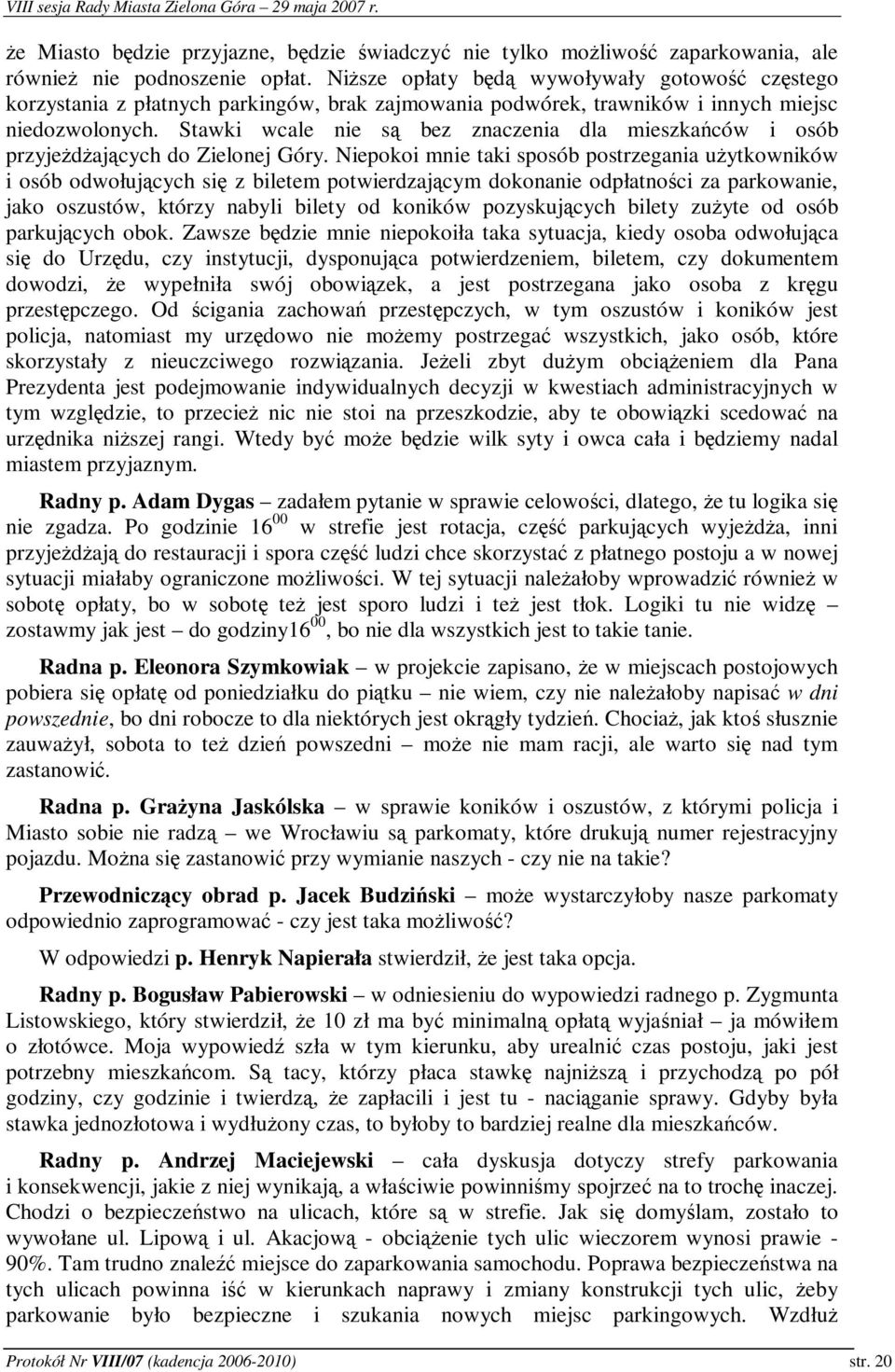 VIII sesja Rady Miasta Zielona Góra – 29 maja 2007 r.

że Miasto będzie przyjazne, będzie świadczyć nie tylko możliwość zaparkowania, ale również nie podnoszenie opłat. Niższe opłaty będą wywoływały gotowość częstego korzystania z płatnych parkingów, brak zajmowania podwórek, trawników i innych miejsc niedozwolonych. Stawki wcale nie są bez znaczenia dla mieszkańców i osób przyjeżdżających do Zielonej Góry. Niepokoi mnie taki sposób postrzegania użytkowników i osób odwołujących się z biletem potwierdzającym dokonanie odpłatności za parkowanie, jako oszustów, którzy nabyli bilety od koników pozyskujących bilety zużyte od osób parkujących obok. Zawsze będzie mnie niepokoiła taka sytuacja, kiedy osoba odwołująca się do Urzędu, czy instytucji, dysponująca potwierdzeniem, biletem, czy dokumentem dowodzi, że wypełniła swój obowiązek, a jest postrzegana jako osoba z kręgu przestępczego. Od ścigania zachowań przestępczych, w tym oszustów i koników jest policja, natomiast my urzędowo nie możemy postrzegać wszystkich, jako osób, które skorzystały z nieuczciwego rozwiązania. Jeżeli zbyt dużym obciążeniem dla Pana Prezydenta jest podejmowanie indywidualnych decyzji w kwestiach administracyjnych w tym względzie, to przecież nic nie stoi na przeszkodzie, aby te obowiązki scedować na urzędnika niższej rangi. Wtedy być może będzie wilk syty i owca cała i będziemy nadal miastem przyjaznym.

Radny p. Adam Dygas – zadałem pytanie w sprawie celowości, dlatego, że tu logika się nie zgadza. Po godzinie $16^{00}$ w strefie jest rotacja, część parkujących wyjeżdża, inni przyjeżdżają do restauracji i spora część ludzi chce skorzystać z płatnego postoju a w nowej sytuacji miałaby ograniczone możliwości. W tej sytuacji należałoby wprowadzić również w sobotę opłaty, bo w sobotę też jest sporo ludzi i też jest tłok. Logiki tu nie widzę – zostawmy jak jest – do godziny$16^{00}$, bo nie dla wszystkich jest to takie tanie.

Radna p. Eleonora Szymkowiak – w projekcie zapisano, że w miejscach postojowych pobiera się opłatę od poniedziałku do piątku – nie wiem, czy nie należałoby napisać w dni powszednie, bo dni robocze to dla niektórych jest okrągły tydzień. Chociaż, jak ktoś słusznie zauważył, sobota to też dzień powszedni – może nie mam racji, ale warto się nad tym zastanowić.

Radna p. Grażyna Jaskólska – w sprawie koników i oszustów, z którymi policja i Miasto sobie nie radzą – we Wrocławiu są parkomaty, które drukują numer rejestracyjny pojazdu. Można się zastanowić przy wymianie naszych - czy nie na takie?

Przewodniczący obrad p. Jacek Budziński – może wystarczyłoby nasze parkomaty odpowiednio zaprogramować - czy jest taka możliwość?

W odpowiedzi p. Henryk Napierała stwierdził, że jest taka opcja.

Radny p. Bogusław Pabierowski – w odniesieniu do wypowiedzi radnego p. Zygmunta Listowskiego, który stwierdził, że 10 zł ma być minimalną opłatą wyjaśniał – ja mówiłem o złotówce. Moja wypowiedź szła w tym kierunku, aby urealnić czas postoju, jaki jest potrzebny mieszkańcom. Są tacy, którzy płaca stawkę najniższą i przychodzą po pół godziny, czy godzinie i twierdzą, że zapłacili i jest tu - naciąganie sprawy. Gdyby była stawka jednozłotowa i wydłużony czas, to byłoby to bardziej realne dla mieszkańców.

Radny p. Andrzej Maciejewski – cała dyskusja dotyczy strefy parkowania i konsekwencji, jakie z niej wynikają, a właściwie powinniśmy spojrzeć na to trochę inaczej. Chodzi o bezpieczeństwo na ulicach, które są w strefie. Jak się domyślam, zostało to wywołane ul. Lipową i ul. Akacjową - obciążenie tych ulic wieczorem wynosi prawie - 90%. Tam trudno znaleźć miejsce do zaparkowania samochodu. Poprawa bezpieczeństwa na tych ulicach powinna iść w kierunkach naprawy i zmiany konstrukcji tych ulic, żeby parkowanie było bezpieczne i szukania nowych miejsc parkingowych. Wzdłuż

Protokół Nr VIII/07 (kadencja 2006-2010) str. 20